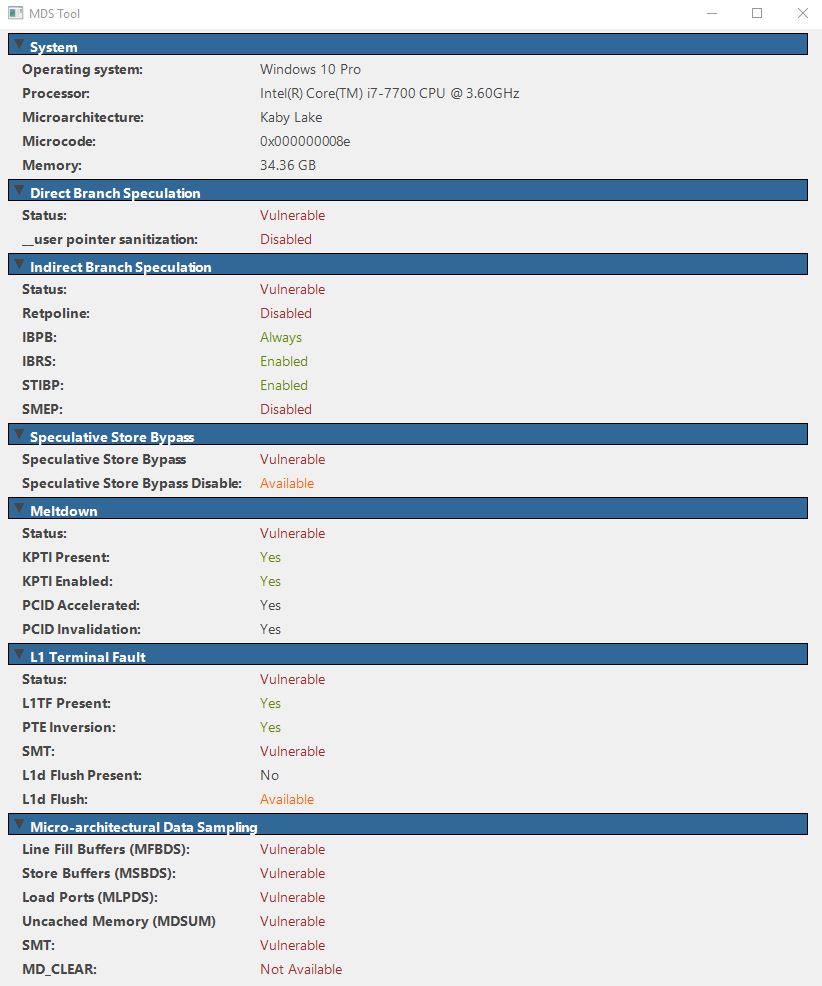 MDS Tool

System
Operating system: Windows 10 Pro
Processor: Intel(R) Core(TM) i7-7700 CPU @ 3.60GHz
Microarchitecture: Kaby Lake
Microcode: 0x000000008e
Memory: 34.36 GB

Direct Branch Speculation
Status: Vulnerable
__user pointer sanitization: Disabled

Indirect Branch Speculation
Status: Vulnerable
Retpoline: Disabled
IBPB: Always
IBRS: Enabled
STIBP: Enabled
SMEP: Disabled

Speculative Store Bypass
Speculative Store Bypass Vulnerable
Speculative Store Bypass Disable: Available

Meltdown
Status: Vulnerable
KPTI Present: Yes
KPTI Enabled: Yes
PCID Accelerated: Yes
PCID Invalidation: Yes

L1 Terminal Fault
Status: Vulnerable
L1TF Present: Yes
PTE Inversion: Yes
SMT: Vulnerable
L1d Flush Present: No
L1d Flush: Available

Micro-architectural Data Sampling
Line Fill Buffers (MFBDS): Vulnerable
Store Buffers (MSBDS): Vulnerable
Load Ports (MLPDS): Vulnerable
Uncached Memory (MDSUM) Vulnerable
SMT: Vulnerable
MD_CLEAR: Not Available